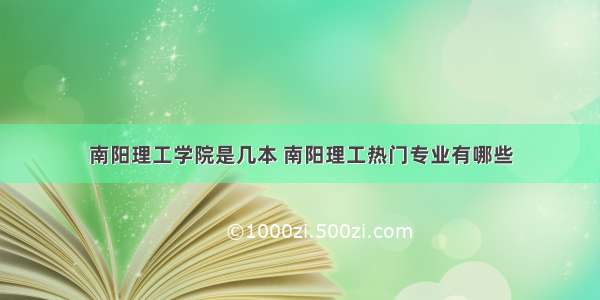 南阳理工学院是几本 南阳理工热门专业有哪些

©1000zi.500zi.com